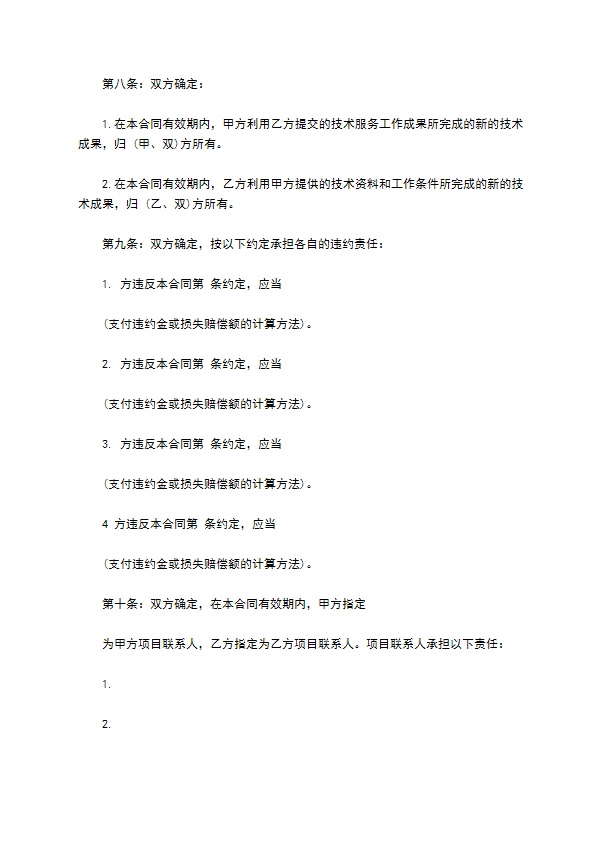 第八条：双方确定：

1. 在本合同有效期内，甲方利用乙方提交的技术服务工作成果所完成的新的技术成果，归（甲、双）方所有。

2. 在本合同有效期内，乙方利用甲方提供的技术资料和工作条件所完成的新的技术成果，归（乙、双）方所有。

第九条：双方确定，按以下约定承担各自的违约责任：

1. 方违反本合同第 条约定，应当

（支付违约金或损失赔偿额的计算方法）。

2. 方违反本合同第 条约定，应当

（支付违约金或损失赔偿额的计算方法）。

3. 方违反本合同第 条约定，应当

（支付违约金或损失赔偿额的计算方法）。

4 方违反本合同第 条约定，应当

（支付违约金或损失赔偿额的计算方法）。

第十条：双方确定，在本合同有效期内，甲方指定

为甲方项目联系人，乙方指定为乙方项目联系人。项目联系人承担以下责任：

1.

2.